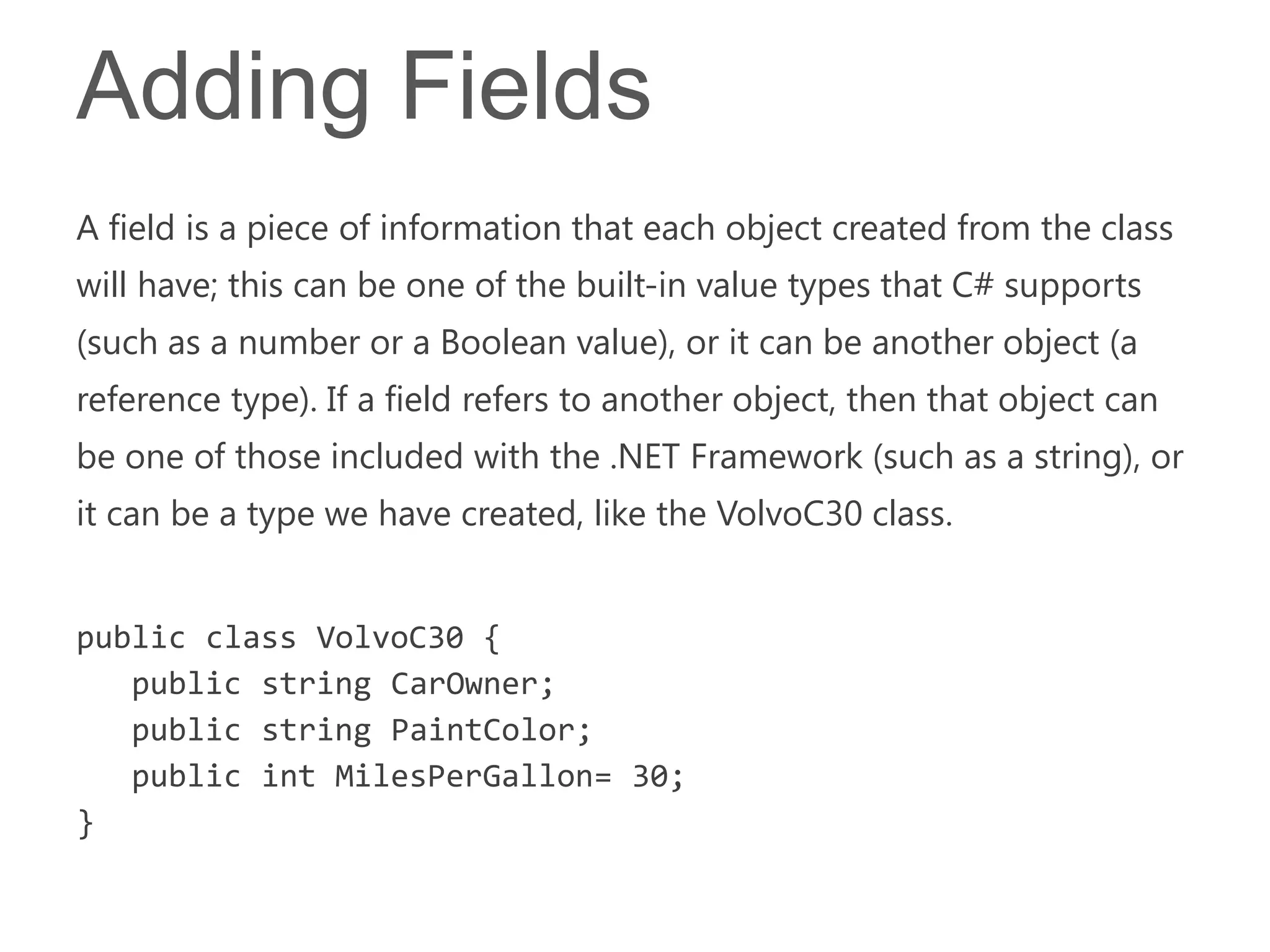 Adding Fields

A field is a piece of information that each object created from the class will have; this can be one of the built-in value types that C# supports (such as a number or a Boolean value), or it can be another object (a reference type). If a field refers to another object, then that object can be one of those included with the .NET Framework (such as a string), or it can be a type we have created, like the VolvoC30 class.

public class VolvoC30 {
   public string CarOwner;
   public string PaintColor;
   public int MilesPerGallon= 30;
}